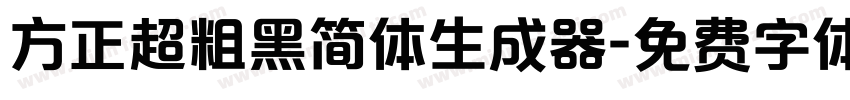 方正超粗黑简体生成器-免费字体